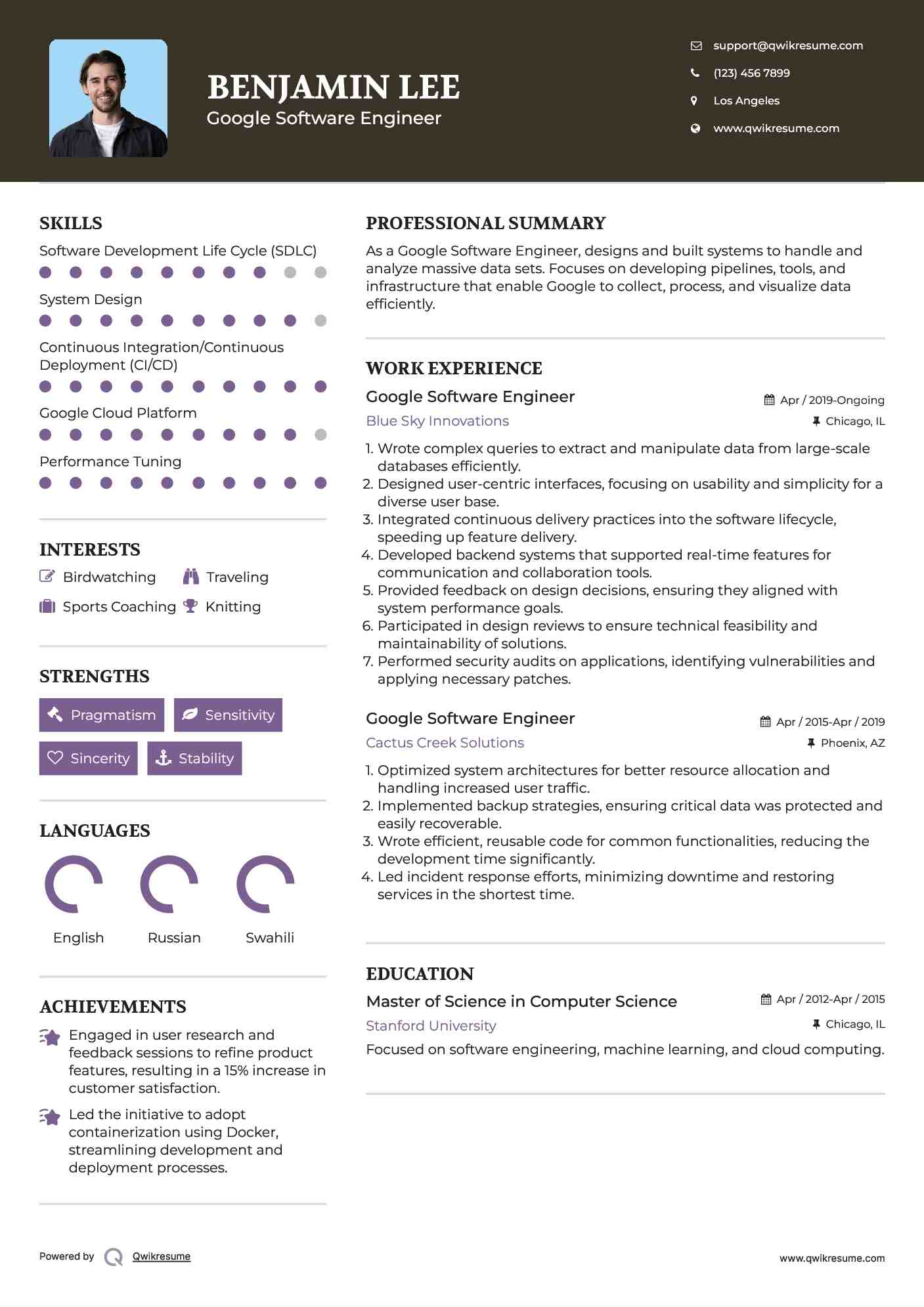 BENJAMIN LEE
Google Software Engineer

support@qwikresume.com
(123) 456 7899
Los Angeles
www.qwikresume.com

SKILLS
Software Development Life Cycle (SDLC)
System Design
Continuous Integration/Continuous Deployment (CI/CD)
Google Cloud Platform
Performance Tuning

INTERESTS
Birdwatching
Traveling
Sports Coaching
Knitting

STRENGTHS
Pragmatism
Sensitivity
Sincerity
Stability

LANGUAGES
English
Russian
Swahili

ACHIEVEMENTS
Engaged in user research and feedback sessions to refine product features, resulting in a 15% increase in customer satisfaction.
Led the initiative to adopt containerization using Docker, streamlining development and deployment processes.

PROFESSIONAL SUMMARY
As a Google Software Engineer, designs and built systems to handle and analyze massive data sets. Focuses on developing pipelines, tools, and infrastructure that enable Google to collect, process, and visualize data efficiently.

WORK EXPERIENCE
Google Software Engineer
Apr / 2019-Ongoing
Blue Sky Innovations
Chicago, IL
1. Wrote complex queries to extract and manipulate data from large-scale databases efficiently.
2. Designed user-centric interfaces, focusing on usability and simplicity for a diverse user base.
3. Integrated continuous delivery practices into the software lifecycle, speeding up feature delivery.
4. Developed backend systems that supported real-time features for communication and collaboration tools.
5. Provided feedback on design decisions, ensuring they aligned with system performance goals.
6. Participated in design reviews to ensure technical feasibility and maintainability of solutions.
7. Performed security audits on applications, identifying vulnerabilities and applying necessary patches.

Google Software Engineer
Apr / 2015-Apr / 2019
Cactus Creek Solutions
Phoenix, AZ
1. Optimized system architectures for better resource allocation and handling increased user traffic.
2. Implemented backup strategies, ensuring critical data was protected and easily recoverable.
3. Wrote efficient, reusable code for common functionalities, reducing the development time significantly.
4. Led incident response efforts, minimizing downtime and restoring services in the shortest time.

EDUCATION
Master of Science in Computer Science
Apr / 2012-Apr / 2015
Stanford University
Chicago, IL
Focused on software engineering, machine learning, and cloud computing.

Powered by Qwikresume
www.qwikresume.com